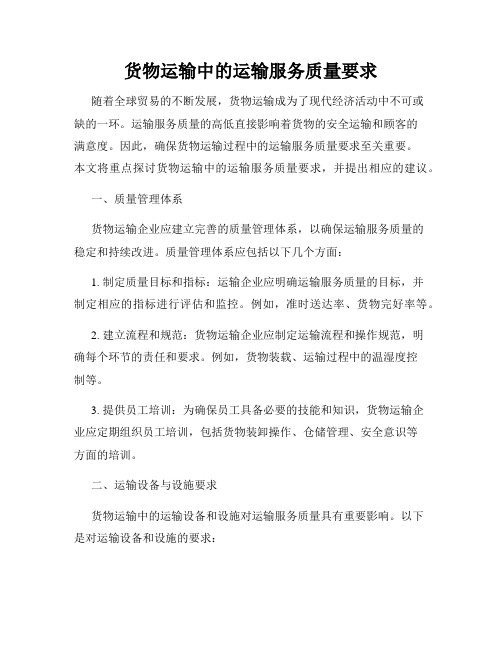 货物运输中的运输服务质量要求

随着全球贸易的不断发展，货物运输成为了现代经济活动中不可或缺的一环。运输服务质量的高低直接影响着货物的安全运输和顾客的满意度。因此，确保货物运输过程中的运输服务质量要求至关重要。本文将重点探讨货物运输中的运输服务质量要求，并提出相应的建议。

一、质量管理体系

货物运输企业应建立完善的质量管理体系，以确保运输服务质量的稳定和持续改进。质量管理体系应包括以下几个方面：

1. 制定质量目标和指标：运输企业应明确运输服务质量的目标，并制定相应的指标进行评估和监控。例如，准时送达率、货物完好率等。

2. 建立流程和规范：货物运输企业应制定运输流程和操作规范，明确每个环节的责任和要求。例如，货物装载、运输过程中的温湿度控制等。

3. 提供员工培训：为确保员工具备必要的技能和知识，货物运输企业应定期组织员工培训，包括货物装卸操作、仓储管理、安全意识等方面的培训。

二、运输设备与设施要求

货物运输中的运输设备和设施对运输服务质量具有重要影响。以下是对运输设备和设施的要求：